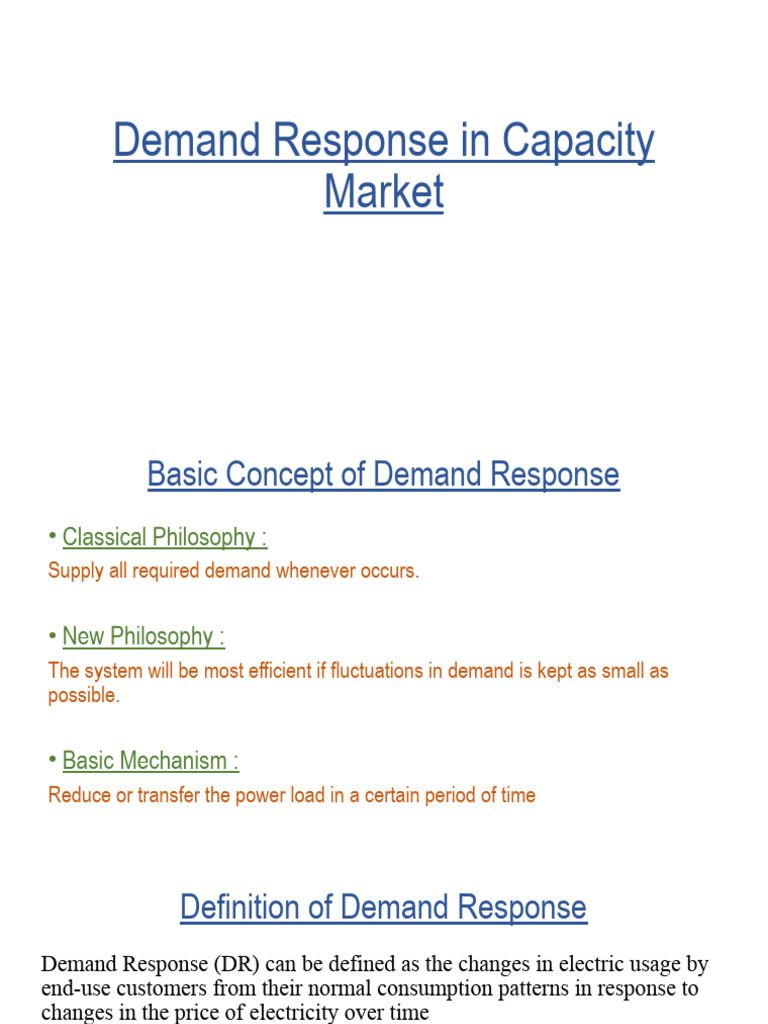 Demand Response in Capacity Market

Basic Concept of Demand Response

• Classical Philosophy :
Supply all required demand whenever occurs.

• New Philosophy :
The system will be most efficient if fluctuations in demand is kept as small as possible.

• Basic Mechanism :
Reduce or transfer the power load in a certain period of time

Definition of Demand Response

Demand Response (DR) can be defined as the changes in electric usage by end-use customers from their normal consumption patterns in response to changes in the price of electricity over time